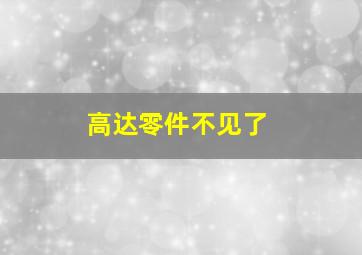 高达零件不见了